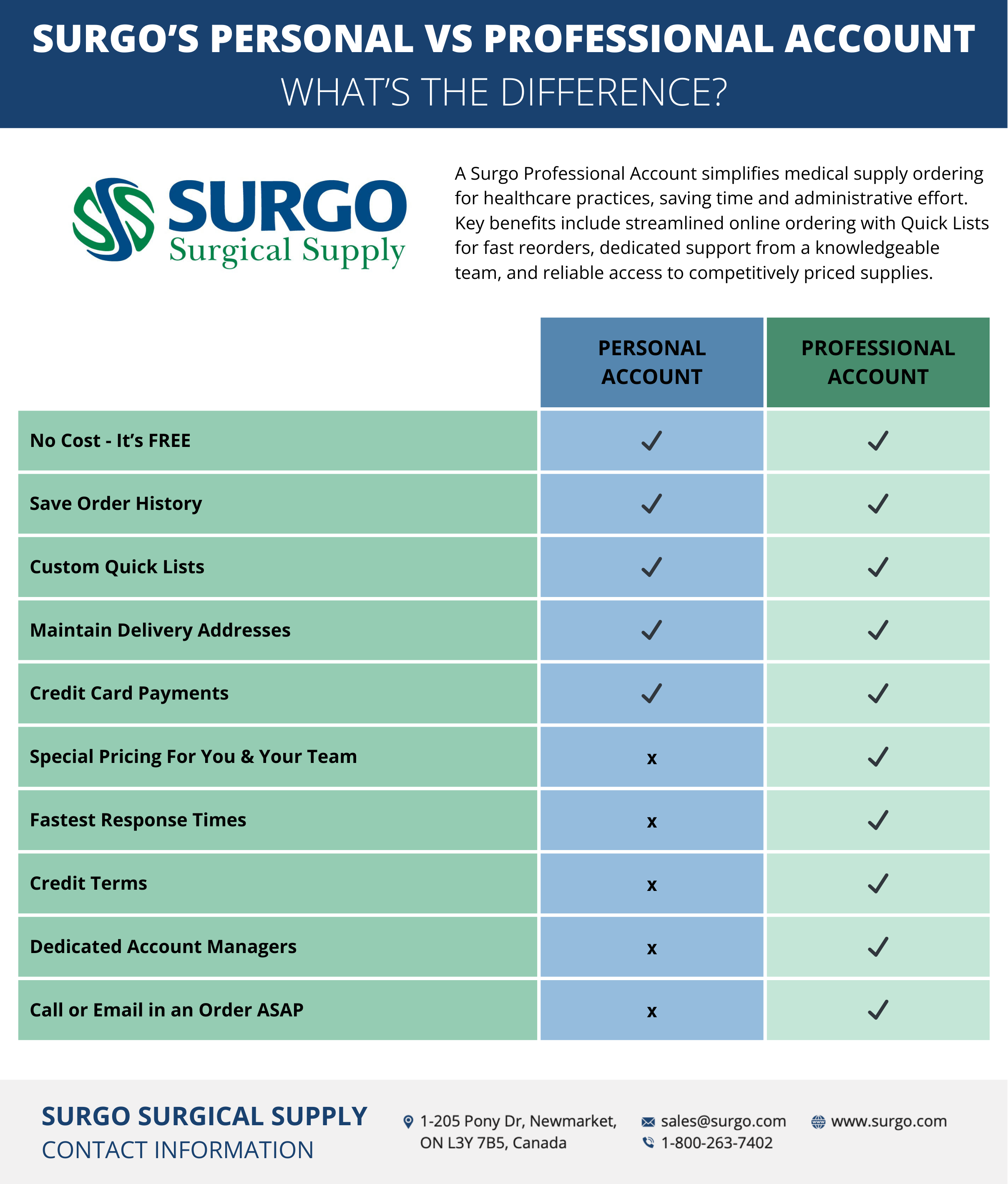 SURGO'S PERSONAL VS PROFESSIONAL ACCOUNT
WHAT'S THE DIFFERENCE?

SURGO
Surgical Supply

A Surgo Professional Account simplifies medical supply ordering for healthcare practices, saving time and administrative effort. Key benefits include streamlined online ordering with Quick Lists for fast reorders, dedicated support from a knowledgeable team, and reliable access to competitively priced supplies.

| | PERSONAL ACCOUNT | PROFESSIONAL ACCOUNT |
|---|---|---|
| No Cost - It's FREE | ✓ | ✓ |
| Save Order History | ✓ | ✓ |
| Custom Quick Lists | ✓ | ✓ |
| Maintain Delivery Addresses | ✓ | ✓ |
| Credit Card Payments | ✓ | ✓ |
| Special Pricing For You & Your Team | x | ✓ |
| Fastest Response Times | x | ✓ |
| Credit Terms | x | ✓ |
| Dedicated Account Managers | x | ✓ |
| Call or Email in an Order ASAP | x | ✓ |

SURGO SURGICAL SUPPLY
CONTACT INFORMATION

1-205 Pony Dr, Newmarket, ON L3Y 7B5, Canada

sales@surgo.com
1-800-263-7402

www.surgo.com